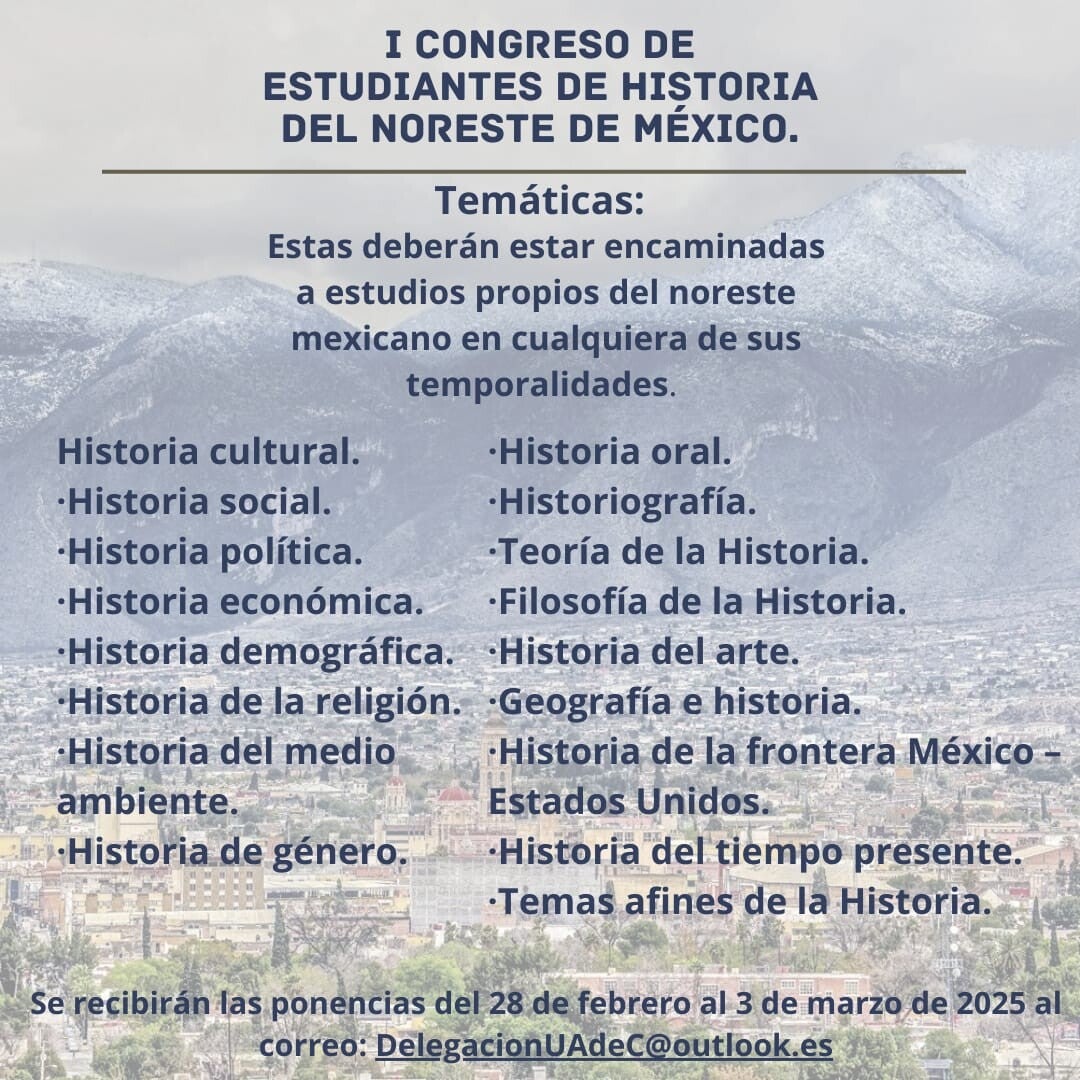 I CONGRESO DE
ESTUDIANTES DE HISTORIA
DEL NORESTE DE MÉXICO.

Temáticas:
Estas deberán estar encaminadas a estudios propios del noreste mexicano en cualquiera de sus temporalidades.

Historia cultural.
·Historia social.
·Historia política.
·Historia económica.
·Historia demográfica.
·Historia de la religión.
·Historia del medio ambiente.
·Historia de género.

·Historia oral.
·Historiografía.
·Teoría de la Historia.
·Filosofía de la Historia.
·Historia del arte.
·Geografía e historia.
·Historia de la frontera México – Estados Unidos.
·Historia del tiempo presente.
·Temas afines de la Historia.

Se recibirán las ponencias del 28 de febrero al 3 de marzo de 2025 al correo: DelegacionUAdeC@outlook.es